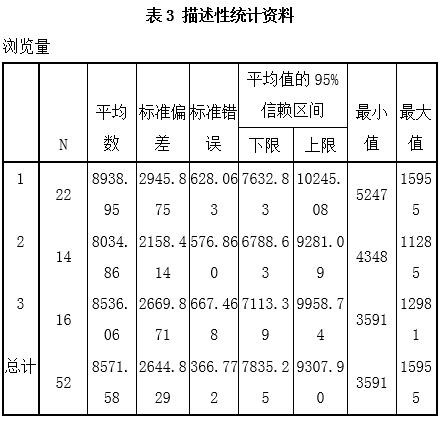 表 3 描述性统计资料

浏览量

| | N | 平均数 | 标准偏差 | 标准错误 | 平均值的 95% 信赖区间 下限 | 平均值的 95% 信赖区间 上限 | 最小值 | 最大值 |
|---|---|---|---|---|---|---|---|---|
| 1 | 22 | 8938.95 | 2945.875 | 628.063 | 7632.83 | 10245.08 | 5247 | 15955 |
| 2 | 14 | 8034.86 | 2158.414 | 576.860 | 6788.63 | 9281.09 | 4348 | 11285 |
| 3 | 16 | 8536.06 | 2669.871 | 667.468 | 7113.39 | 9958.74 | 3591 | 12981 |
| 总计 | 52 | 8571.58 | 2644.829 | 366.772 | 7835.25 | 9307.90 | 3591 | 15955 |